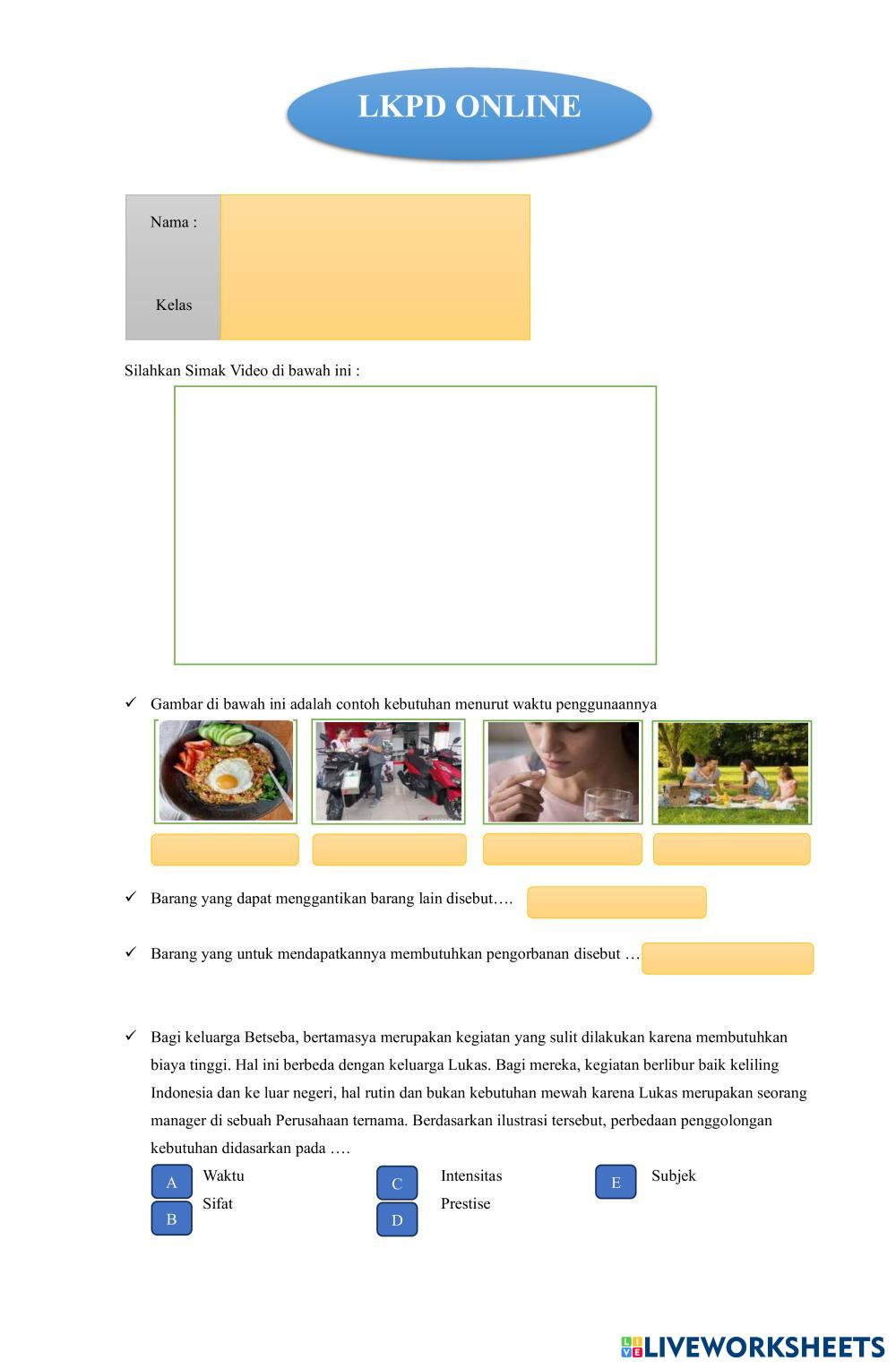 LKPD ONLINE

Nama :

Kelas

Silahkan Simak Video di bawah ini :

✓ Gambar di bawah ini adalah contoh kebutuhan menurut waktu penggunaannya

✓ Barang yang dapat menggantikan barang lain disebut….

✓ Barang yang untuk mendapatkannya membutuhkan pengorbanan disebut …

✓ Bagi keluarga Betseba, bertamasya merupakan kegiatan yang sulit dilakukan karena membutuhkan biaya tinggi. Hal ini berbeda dengan keluarga Lukas. Bagi mereka, kegiatan berlibur baik keliling Indonesia dan ke luar negeri, hal rutin dan bukan kebutuhan mewah karena Lukas merupakan seorang manager di sebuah Perusahaan ternama. Berdasarkan ilustrasi tersebut, perbedaan penggolongan kebutuhan didasarkan pada ….

A Waktu
B Sifat
C Intensitas
D Prestise
E Subjek

LIVEWORKSHEETS